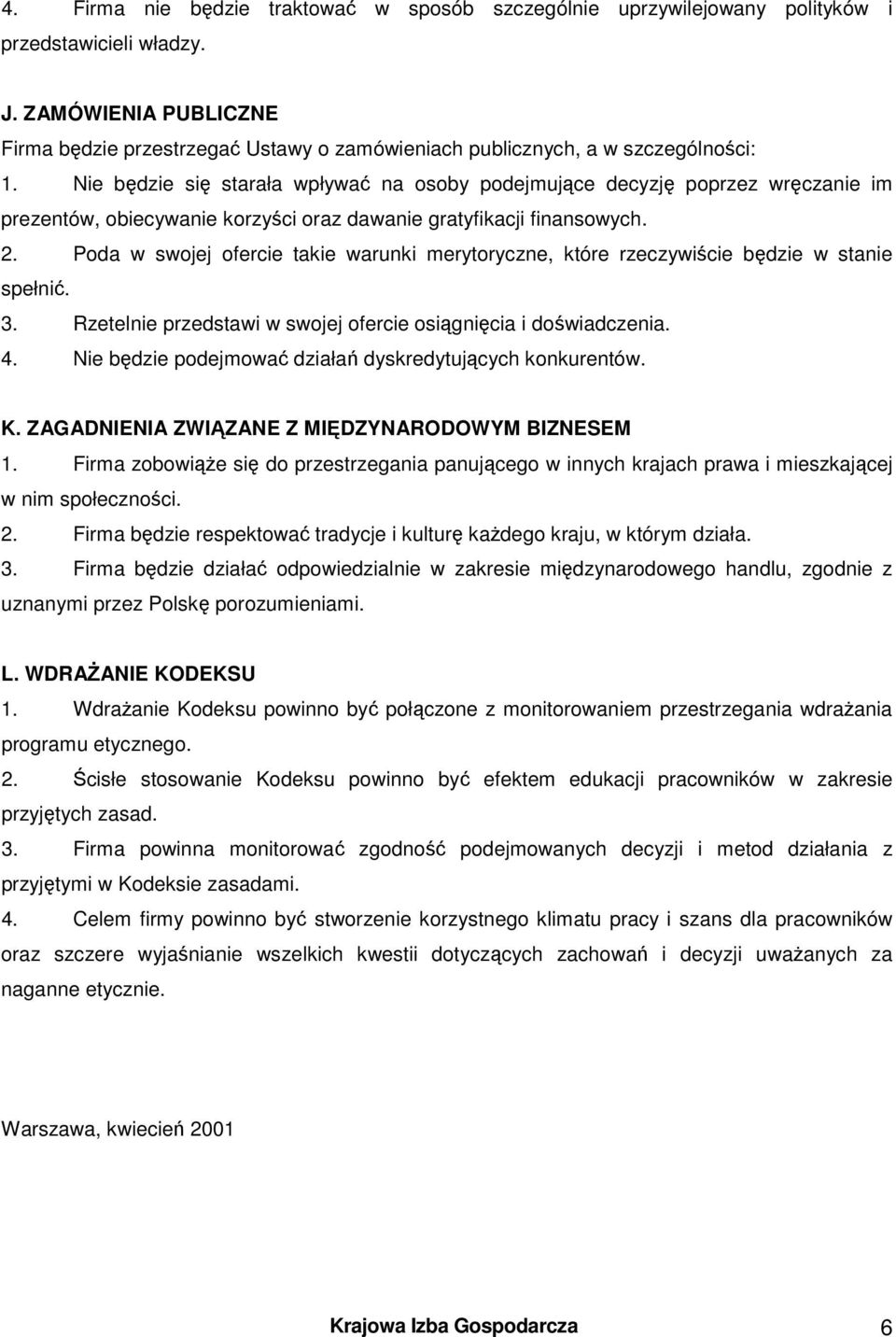 4. Firma nie będzie traktować w sposób szczególnie uprzywilejowany polityków i przedstawicieli władzy.

J. ZAMÓWIENIA PUBLICZNE
Firma będzie przestrzegać Ustawy o zamówieniach publicznych, a w szczególności:
1. Nie będzie się starała wpływać na osoby podejmujące decyzję poprzez wręczanie im prezentów, obiecywanie korzyści oraz dawanie gratyfikacji finansowych.
2. Poda w swojej ofercie takie warunki merytoryczne, które rzeczywiście będzie w stanie spełnić.
3. Rzetelnie przedstawi w swojej ofercie osiągnięcia i doświadczenia.
4. Nie będzie podejmować działań dyskredytujących konkurentów.

K. ZAGADNIENIA ZWIĄZANE Z MIĘDZYNARODOWYM BIZNESEM
1. Firma zobowiąże się do przestrzegania panującego w innych krajach prawa i mieszkającej w nim społeczności.
2. Firma będzie respektować tradycje i kulturę każdego kraju, w którym działa.
3. Firma będzie działać odpowiedzialnie w zakresie międzynarodowego handlu, zgodnie z uznanymi przez Polskę porozumieniami.

L. WDRAŻANIE KODEKSU
1. Wdrażanie Kodeksu powinno być połączone z monitorowaniem przestrzegania wdrażania programu etycznego.
2. Ścisłe stosowanie Kodeksu powinno być efektem edukacji pracowników w zakresie przyjętych zasad.
3. Firma powinna monitorować zgodność podejmowanych decyzji i metod działania z przyjętymi w Kodeksie zasadami.
4. Celem firmy powinno być stworzenie korzystnego klimatu pracy i szans dla pracowników oraz szczere wyjaśnianie wszelkich kwestii dotyczących zachowań i decyzji uważanych za naganne etycznie.

Warszawa, kwiecień 2001

Krajowa Izba Gospodarcza 6